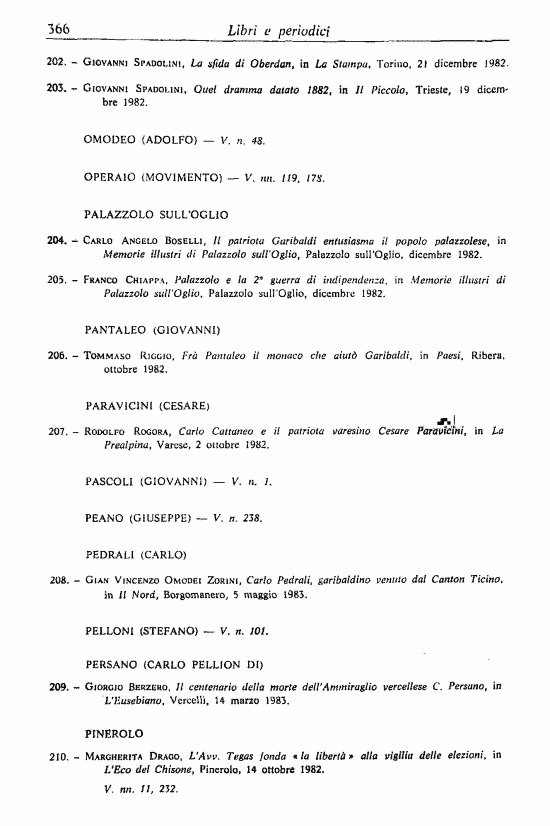 366 Libri e periodici

202. – Giovanni Spadolini, La sfida di Oberdan, in La Stampa, Torino, 21 dicembre 1982.

203. – Giovanni Spadolini, Quel dramma datato 1882, in Il Piccolo, Trieste, 19 dicembre 1982.

OMODEO (ADOLFO) — V. n. 48.

OPERAIO (MOVIMENTO) — V. nn. 119, 178.

PALAZZOLO SULL'OGLIO

204. – Carlo Angelo Boselli, Il patriota Garibaldi entusiasma il popolo palazzolese, in Memorie illustri di Palazzolo sull'Oglio, Palazzolo sull'Oglio, dicembre 1982.

205. – Franco Chiappa, Palazzolo e la 2ª guerra di indipendenza, in Memorie illustri di Palazzolo sull'Oglio, Palazzolo sull'Oglio, dicembre 1982.

PANTALEO (GIOVANNI)

206. – Tommaso Riggio, Frà Pantaleo il monaco che aiutò Garibaldi, in Paesi, Ribera, ottobre 1982.

PARAVICINI (CESARE)

207. – Rodolfo Rogora, Carlo Cattaneo e il patriota varesino Cesare Paravicini, in La Prealpina, Varese, 2 ottobre 1982.

PASCOLI (GIOVANNI) — V. n. 1.

PEANO (GIUSEPPE) — V. n. 238.

PEDRALI (CARLO)

208. – Gian Vincenzo Omodei Zorini, Carlo Pedrali, garibaldino venuto dal Canton Ticino, in Il Nord, Borgomanero, 5 maggio 1983.

PELLONI (STEFANO) — V. n. 101.

PERSANO (CARLO PELLION DI)

209. – Giorgio Berzero, Il centenario della morte dell'Ammiraglio vercellese C. Persano, in L'Eusebiano, Vercelli, 14 marzo 1983.

PINEROLO

210. – Margherita Drago, L'Avv. Tegas fonda « la libertà » alla vigilia delle elezioni, in L'Eco del Chisone, Pinerolo, 14 ottobre 1982.

V. nn. 11, 232.